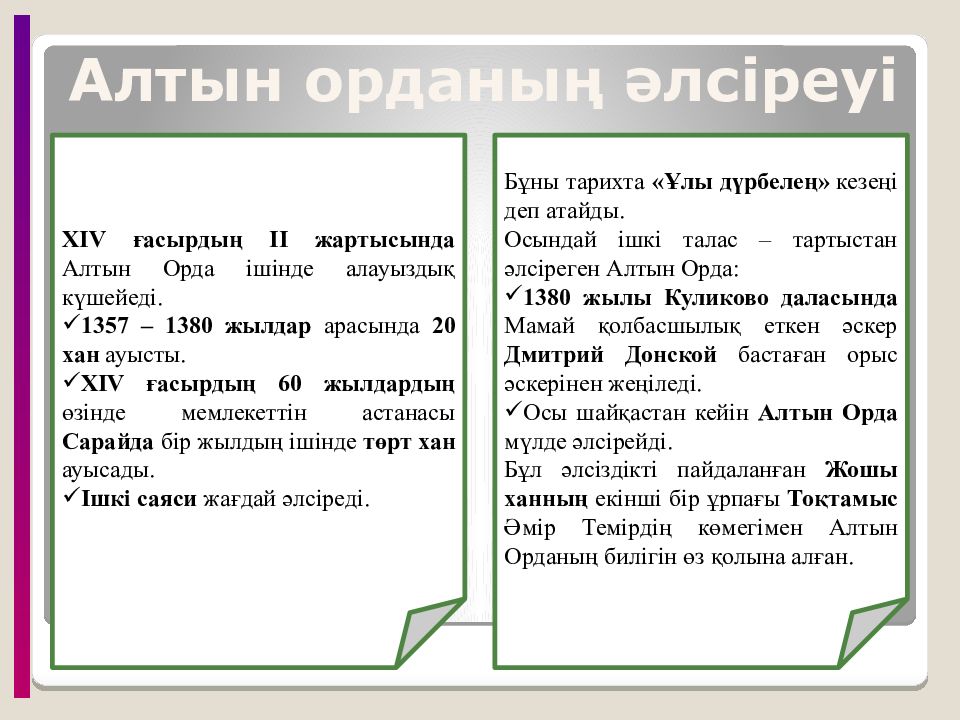 Алтын орданың әлсіреуі

XIV ғасырдың II жартысында Алтын Орда ішінде алауыздық күшейеді.
✓1357 – 1380 жылдар арасында 20 хан ауысты.
✓XIV ғасырдың 60 жылдардың өзінде мемлекеттін астанасы Сарайда бір жылдың ішінде төрт хан ауысады.
✓Ішкі саяси жағдай әлсіреді.

Бұны тарихта «Ұлы дүрбелең» кезеңі деп атайды.
Осындай ішкі талас – тартыстан әлсіреген Алтын Орда:
✓1380 жылы Куликово даласында Мамай қолбасшылық еткен әскер Дмитрий Донской бастаған орыс әскерінен жеңіледі.
✓Осы шайқастан кейін Алтын Орда мүлде әлсірейді.
Бұл әлсіздікті пайдаланған Жошы ханның екінші бір ұрпағы Тоқтамыс Әмір Темірдің көмегімен Алтын Орданың билігін өз қолына алған.